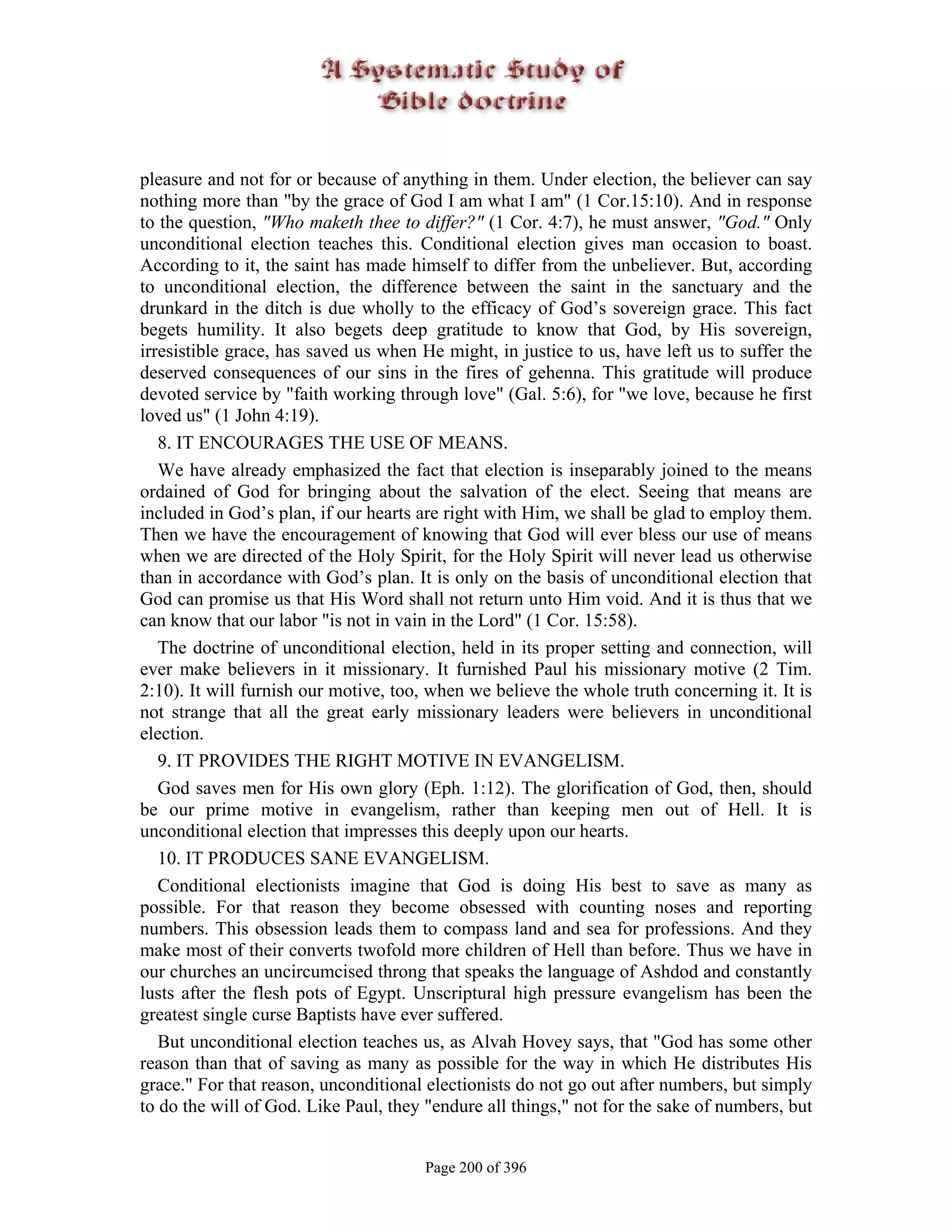 A Systematic Study of Bible doctrine

pleasure and not for or because of anything in them. Under election, the believer can say nothing more than "by the grace of God I am what I am" (1 Cor.15:10). And in response to the question, "Who maketh thee to differ?" (1 Cor. 4:7), he must answer, "God." Only unconditional election teaches this. Conditional election gives man occasion to boast. According to it, the saint has made himself to differ from the unbeliever. But, according to unconditional election, the difference between the saint in the sanctuary and the drunkard in the ditch is due wholly to the efficacy of God's sovereign grace. This fact begets humility. It also begets deep gratitude to know that God, by His sovereign, irresistible grace, has saved us when He might, in justice to us, have left us to suffer the deserved consequences of our sins in the fires of gehenna. This gratitude will produce devoted service by "faith working through love" (Gal. 5:6), for "we love, because he first loved us" (1 John 4:19).

8. IT ENCOURAGES THE USE OF MEANS.

We have already emphasized the fact that election is inseparably joined to the means ordained of God for bringing about the salvation of the elect. Seeing that means are included in God's plan, if our hearts are right with Him, we shall be glad to employ them. Then we have the encouragement of knowing that God will ever bless our use of means when we are directed of the Holy Spirit, for the Holy Spirit will never lead us otherwise than in accordance with God's plan. It is only on the basis of unconditional election that God can promise us that His Word shall not return unto Him void. And it is thus that we can know that our labor "is not in vain in the Lord" (1 Cor. 15:58).

The doctrine of unconditional election, held in its proper setting and connection, will ever make believers in it missionary. It furnished Paul his missionary motive (2 Tim. 2:10). It will furnish our motive, too, when we believe the whole truth concerning it. It is not strange that all the great early missionary leaders were believers in unconditional election.

9. IT PROVIDES THE RIGHT MOTIVE IN EVANGELISM.

God saves men for His own glory (Eph. 1:12). The glorification of God, then, should be our prime motive in evangelism, rather than keeping men out of Hell. It is unconditional election that impresses this deeply upon our hearts.

10. IT PRODUCES SANE EVANGELISM.

Conditional electionists imagine that God is doing His best to save as many as possible. For that reason they become obsessed with counting noses and reporting numbers. This obsession leads them to compass land and sea for professions. And they make most of their converts twofold more children of Hell than before. Thus we have in our churches an uncircumcised throng that speaks the language of Ashdod and constantly lusts after the flesh pots of Egypt. Unscriptural high pressure evangelism has been the greatest single curse Baptists have ever suffered.

But unconditional election teaches us, as Alvah Hovey says, that "God has some other reason than that of saving as many as possible for the way in which He distributes His grace." For that reason, unconditional electionists do not go out after numbers, but simply to do the will of God. Like Paul, they "endure all things," not for the sake of numbers, but

Page 200 of 396